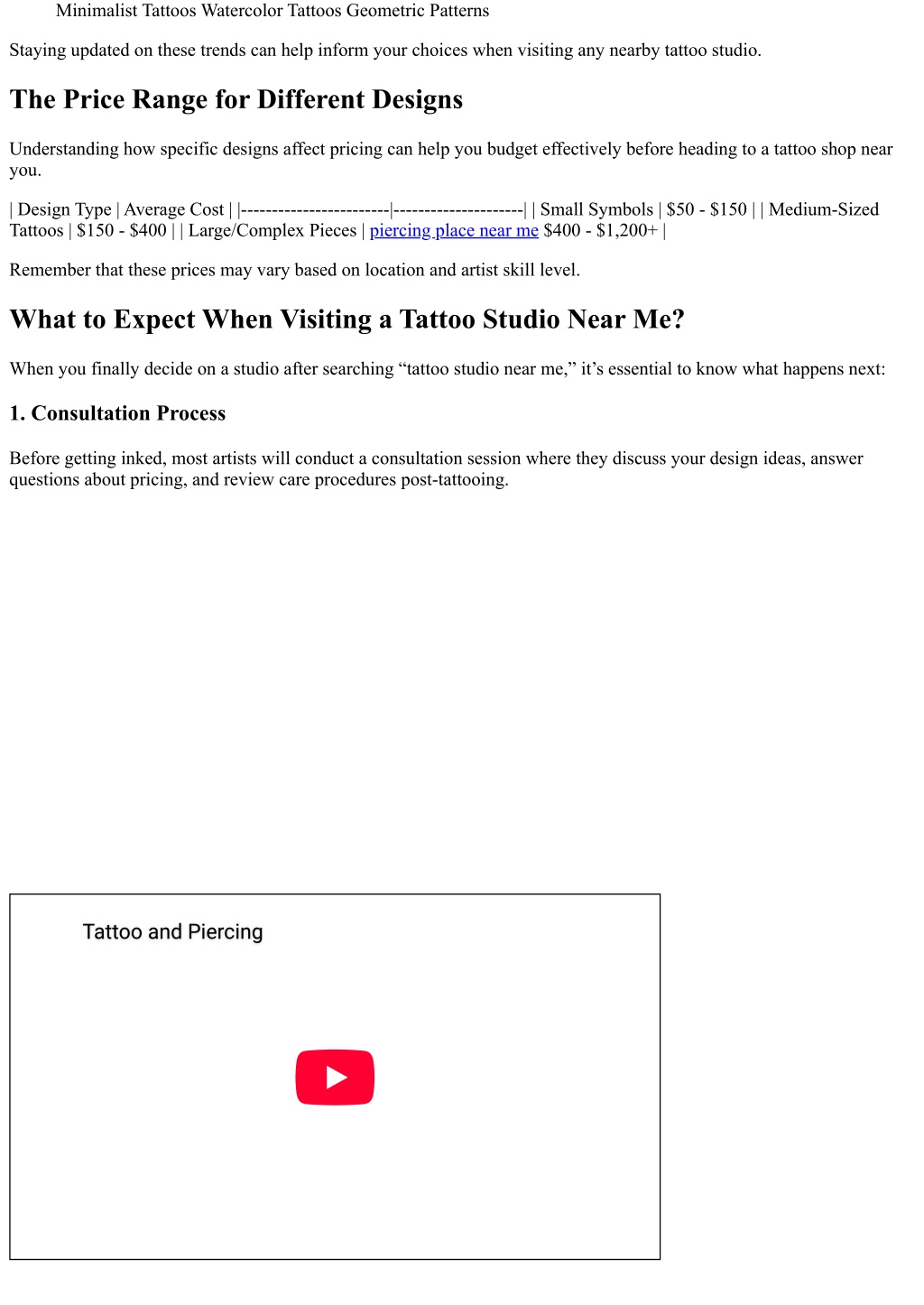 Minimalist Tattoos Watercolor Tattoos Geometric Patterns

Staying updated on these trends can help inform your choices when visiting any nearby tattoo studio.

The Price Range for Different Designs

Understanding how specific designs affect pricing can help you budget effectively before heading to a tattoo shop near you.

| Design Type | Average Cost | |------------------------|---------------------| | Small Symbols | \$50 - \$150 | | Medium-Sized Tattoos | \$150 - \$400 | | Large/Complex Pieces | piercing place near me \$400 - \$1,200+ |

Remember that these prices may vary based on location and artist skill level.

What to Expect When Visiting a Tattoo Studio Near Me?

When you finally decide on a studio after searching “tattoo studio near me,” it’s essential to know what happens next:

1. Consultation Process

Before getting inked, most artists will conduct a consultation session where they discuss your design ideas, answer questions about pricing, and review care procedures post-tattooing.

Tattoo and Piercing